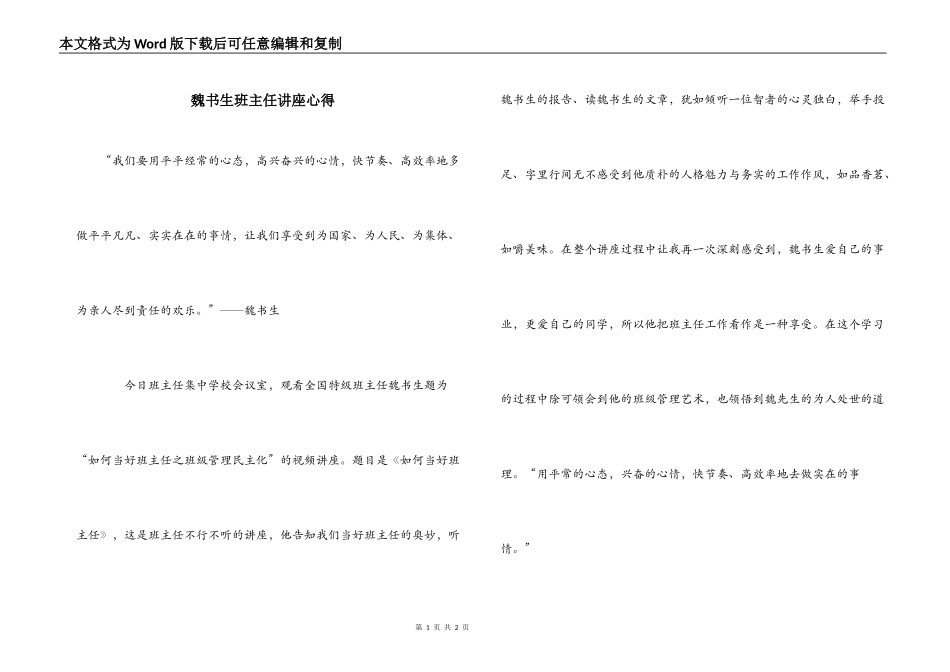 本文格式为Word版下载后可任意编辑和复制

魏书生班主任讲座心得

“我们要用平平经常的心态，高兴奋兴的心情，快节奏、高效率地多做平平凡凡、实实在在的事情，让我们享受到为国家、为人民、为集体、为亲人尽到责任的欢乐。”——魏书生

今日班主任集中学校会议室，观看全国特级班主任魏书生题为“如何当好班主任之班级管理民主化”的视频讲座。题目是《如何当好班主任》，这是班主任不行不听的讲座，他告知我们当好班主任的奥妙，听魏书生的报告、读魏书生的文章，犹如倾听一位智者的心灵独白，举手投足、字里行间无不感受到他质朴的人格魅力与务实的工作作风，如品香茗、如嚼美味。在整个讲座过程中让我再一次深刻感受到，魏书生爱自己的事业，更爱自己的同学，所以他把班主任工作看作是一种享受。在这个学习的过程中除可领会到他的班级管理艺术，也领悟到魏先生的为人处世的道理。“用平常的心态，兴奋的心情，快节奏、高效率地去做实在的事情。”

第 1 页 共 2 页